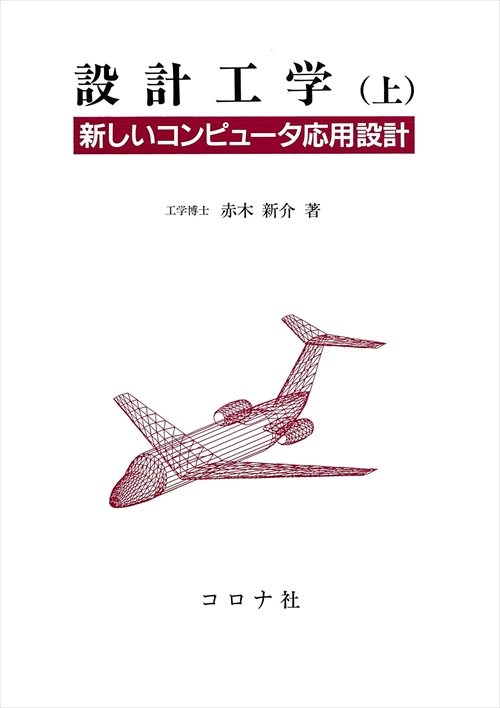 設計工学（上）
新しいコンピュータ応用設計

工学博士　赤木 新介 著

コロナ社